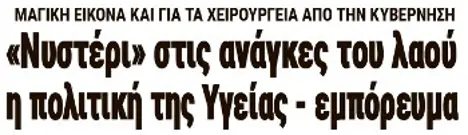 ΜΑΓΙΚΗ ΕΙΚΟΝΑ ΚΑΙ ΓΙΑ ΤΑ ΧΕΙΡΟΥΡΓΕΙΑ ΑΠΟ ΤΗΝ ΚΥΒΕΡΝΗΣΗ

«Νυστέρι» στις ανάγκες του λαού η πολιτική της Υγείας - εμπόρευμα